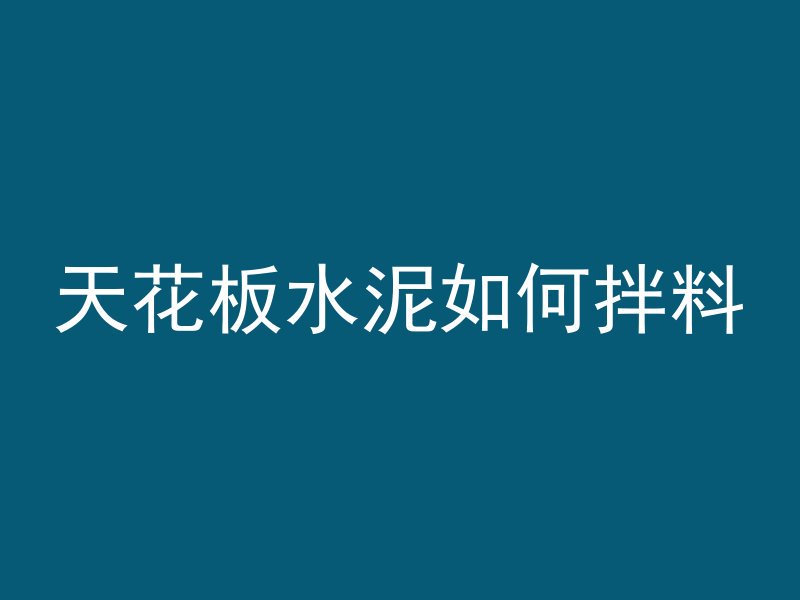 天花板水泥如何拌料